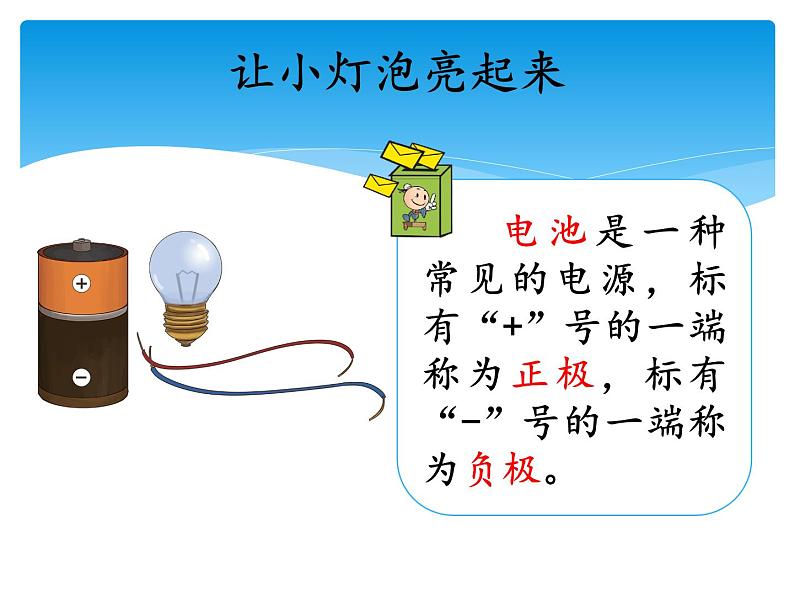 让小灯泡亮起来

+

−

电池是一种常见的电源，标有“+”号的一端称为正极，标有“−”号的一端称为负极。